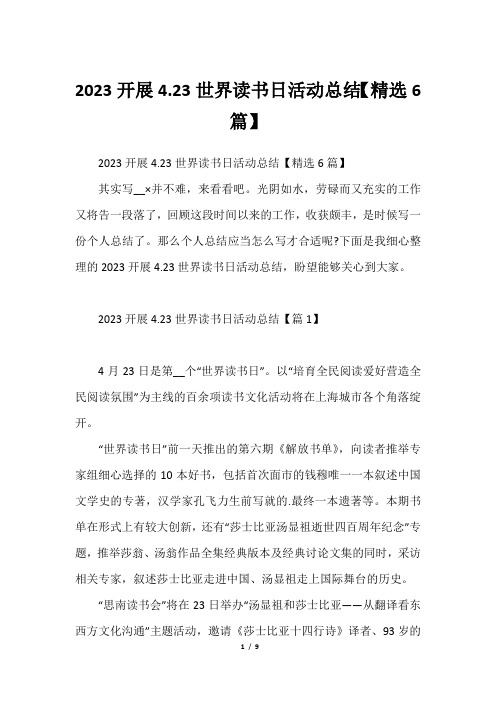 2023 开展 4.23 世界读书日活动总结【精选 6 篇】

2023 开展 4.23 世界读书日活动总结【精选 6 篇】

其实写__×并不难，来看看吧。光阴如水，劳碌而又充实的工作又将告一段落了，回顾这段时间以来的工作，收获颇丰，是时候写一份个人总结了。那么个人总结应当怎么写才合适呢?下面是我细心整理的 2023 开展 4.23 世界读书日活动总结，盼望能够关心到大家。

2023 开展 4.23 世界读书日活动总结【篇 1】

4 月 23 日是第__个“世界读书日”。以“培育全民阅读爱好营造全民阅读氛围”为主线的百余项读书文化活动将在上海城市各个角落绽开。

“世界读书日”前一天推出的第六期《解放书单》，向读者推举专家组细心选择的 10 本好书，包括首次面市的钱穆唯一一本叙述中国文学史的专著，汉学家孔飞力生前写就的.最终一本遗著等。本期书单在形式上有较大创新，还有“莎士比亚汤显祖逝世四百周年纪念”专题，推举莎翁、汤翁作品全集经典版本及经典讨论文集的同时，采访相关专家，叙述莎士比亚走进中国、汤显祖走上国际舞台的历史。

“思南读书会”将在 23 日举办“汤显祖和莎士比亚——从翻译看东西方文化沟通”主题活动，邀请《莎士比亚十四行诗》译者、93 岁的

1 / 9